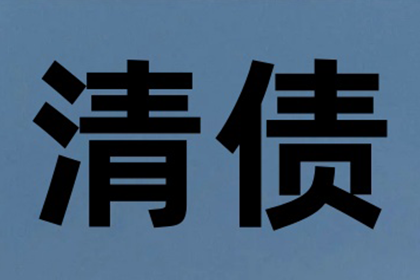 清债